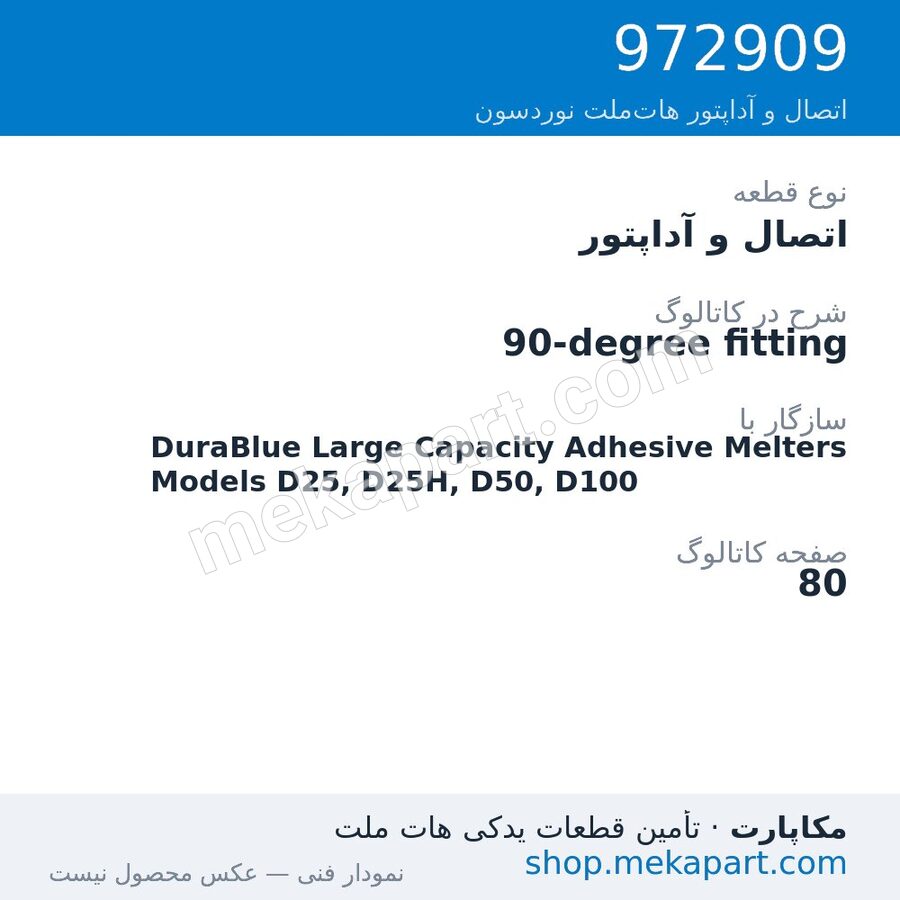 972909
اتصال و آداپتور هات‌ملت نوردسون

نوع قطعه
اتصال و آداپتور

شرح در کاتالوگ
90-degree fitting

سازگار با
DuraBlue Large Capacity Adhesive Melters Models D25, D25H, D50, D100

صفحه کاتالوگ
80

mekapart.com

مکاپارت · تأمین قطعات یدکی هات ملت
shop.mekapart.com
نمودار فنی — عکس محصول نیست